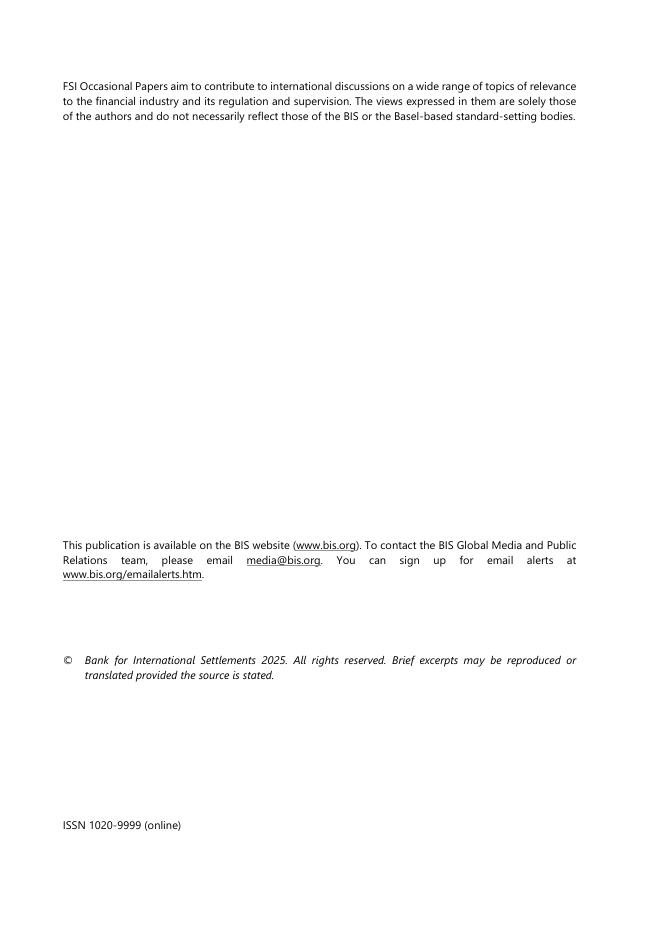 FSI Occasional Papers aim to contribute to international discussions on a wide range of topics of relevance to the financial industry and its regulation and supervision. The views expressed in them are solely those of the authors and do not necessarily reflect those of the BIS or the Basel-based standard-setting bodies.

This publication is available on the BIS website (www.bis.org). To contact the BIS Global Media and Public Relations team, please email media@bis.org. You can sign up for email alerts at www.bis.org/emailalerts.htm.

© Bank for International Settlements 2025. All rights reserved. Brief excerpts may be reproduced or translated provided the source is stated.

ISSN 1020-9999 (online)